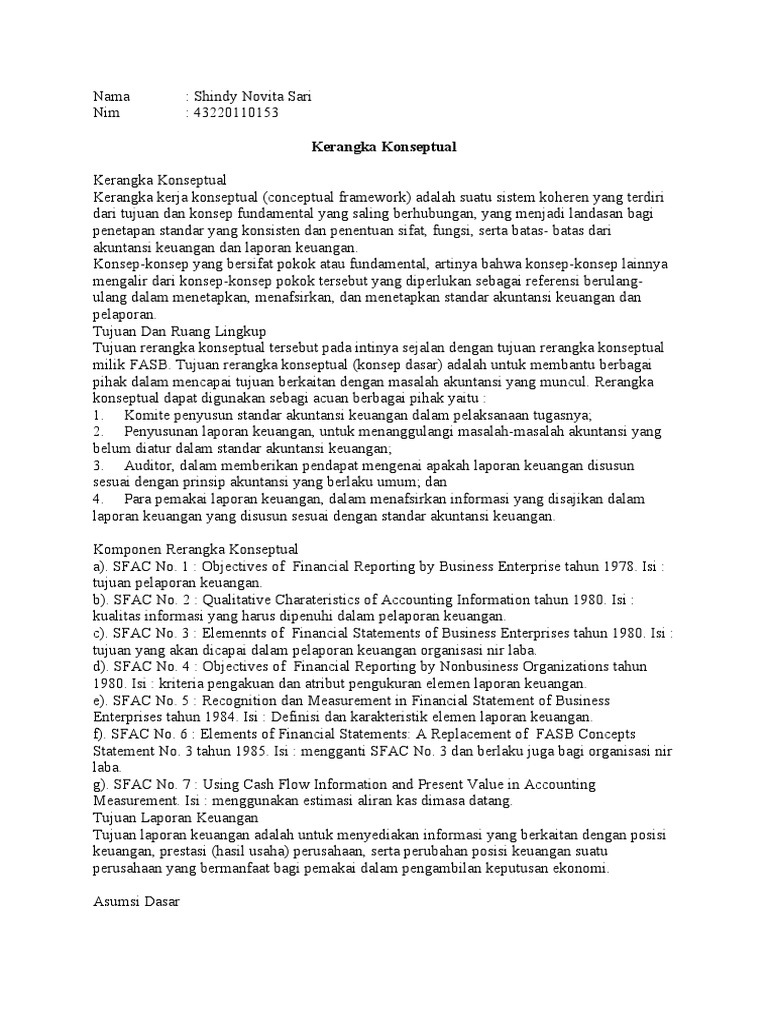 Nama : Shindy Novita Sari
Nim : 43220110153

Kerangka Konseptual

Kerangka Konseptual
Kerangka kerja konseptual (conceptual framework) adalah suatu sistem koheren yang terdiri dari tujuan dan konsep fundamental yang saling berhubungan, yang menjadi landasan bagi penetapan standar yang konsisten dan penentuan sifat, fungsi, serta batas- batas dari akuntansi keuangan dan laporan keuangan.
Konsep-konsep yang bersifat pokok atau fundamental, artinya bahwa konsep-konsep lainnya mengalir dari konsep-konsep pokok tersebut yang diperlukan sebagai referensi berulang-ulang dalam menetapkan, menafsirkan, dan menetapkan standar akuntansi keuangan dan pelaporan.
Tujuan Dan Ruang Lingkup
Tujuan rerangka konseptual tersebut pada intinya sejalan dengan tujuan rerangka konseptual milik FASB. Tujuan rerangka konseptual (konsep dasar) adalah untuk membantu berbagai pihak dalam mencapai tujuan berkaitan dengan masalah akuntansi yang muncul. Rerangka konseptual dapat digunakan sebagi acuan berbagai pihak yaitu :
1. Komite penyusun standar akuntansi keuangan dalam pelaksanaan tugasnya;
2. Penyusunan laporan keuangan, untuk menanggulangi masalah-masalah akuntansi yang belum diatur dalam standar akuntansi keuangan;
3. Auditor, dalam memberikan pendapat mengenai apakah laporan keuangan disusun sesuai dengan prinsip akuntansi yang berlaku umum; dan
4. Para pemakai laporan keuangan, dalam menafsirkan informasi yang disajikan dalam laporan keuangan yang disusun sesuai dengan standar akuntansi keuangan.

Komponen Rerangka Konseptual
a). SFAC No. 1 : Objectives of Financial Reporting by Business Enterprise tahun 1978. Isi : tujuan pelaporan keuangan.
b). SFAC No. 2 : Qualitative Charateristics of Accounting Information tahun 1980. Isi : kualitas informasi yang harus dipenuhi dalam pelaporan keuangan.
c). SFAC No. 3 : Elemennts of Financial Statements of Business Enterprises tahun 1980. Isi : tujuan yang akan dicapai dalam pelaporan keuangan organisasi nir laba.
d). SFAC No. 4 : Objectives of Financial Reporting by Nonbusiness Organizations tahun 1980. Isi : kriteria pengakuan dan atribut pengukuran elemen laporan keuangan.
e). SFAC No. 5 : Recognition dan Measurement in Financial Statement of Business Enterprises tahun 1984. Isi : Definisi dan karakteristik elemen laporan keuangan.
f). SFAC No. 6 : Elements of Financial Statements: A Replacement of FASB Concepts Statement No. 3 tahun 1985. Isi : mengganti SFAC No. 3 dan berlaku juga bagi organisasi nir laba.
g). SFAC No. 7 : Using Cash Flow Information and Present Value in Accounting Measurement. Isi : menggunakan estimasi aliran kas dimasa datang.
Tujuan Laporan Keuangan
Tujuan laporan keuangan adalah untuk menyediakan informasi yang berkaitan dengan posisi keuangan, prestasi (hasil usaha) perusahaan, serta perubahan posisi keuangan suatu perusahaan yang bermanfaat bagi pemakai dalam pengambilan keputusan ekonomi.

Asumsi Dasar